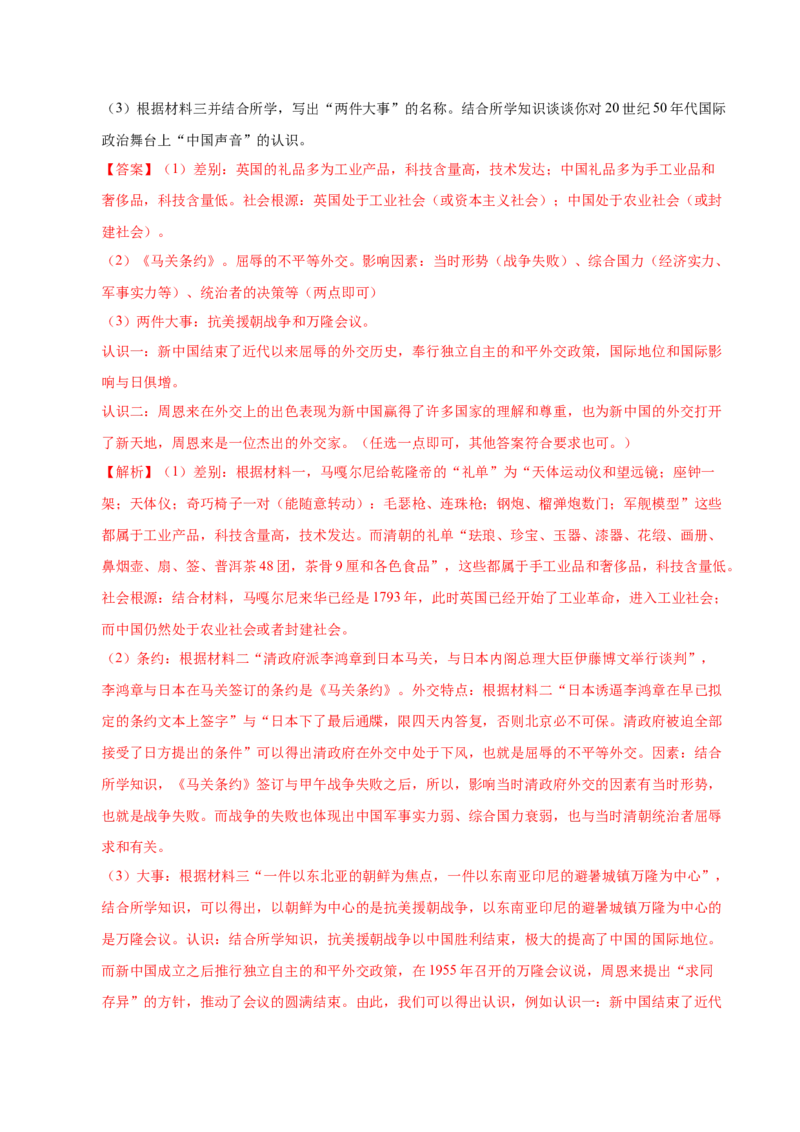 （3）根据材料三并结合所学，写出“两件大事”的名称。结合所学知识谈谈你对20世纪50年代国际政治舞台上“中国声音”的认识。

【答案】（1）差别：英国的礼品多为工业产品，科技含量高，技术发达；中国礼品多为手工业品和奢侈品，科技含量低。社会根源：英国处于工业社会（或资本主义社会）；中国处于农业社会（或封建社会）。

（2）《马关条约》。屈辱的不平等外交。影响因素：当时形势（战争失败）、综合国力（经济实力、军事实力等）、统治者的决策等（两点即可）

（3）两件大事：抗美援朝战争和万隆会议。

认识一：新中国结束了近代以来屈辱的外交历史，奉行独立自主的和平外交政策，国际地位和国际影响与日俱增。

认识二：周恩来在外交上的出色表现为新中国赢得了许多国家的理解和尊重，也为新中国的外交打开了新天地，周恩来是一位杰出的外交家。（任选一点即可，其他答案符合要求也可。）

【解析】（1）差别：根据材料一，马嘎尔尼给乾隆帝的“礼单”为“天体运动仪和望远镜；座钟一架；天体仪；奇巧椅子一对（能随意转动）；毛瑟枪、连珠枪；钢炮、榴弹炮数门；军舰模型”这些都属于工业产品，科技含量高，技术发达。而清朝的礼单“珐琅、珍宝、玉器、漆器、花缎、画册、鼻烟壶、扇、签、普洱茶48团，茶骨9厘和各色食品”，这些都属于手工业品和奢侈品，科技含量低。社会根源：结合材料，马嘎尔尼来华已经是1793年，此时英国已经开始了工业革命，进入工业社会；而中国仍然处于农业社会或者封建社会。

（2）条约：根据材料二“清政府派李鸿章到日本马关，与日本内阁总理大臣伊藤博文举行谈判”，李鸿章与日本在马关签订的条约是《马关条约》。外交特点：根据材料二“日本诱逼李鸿章在早已拟定的条约文本上签字”与“日本下了最后通牒，限四天内答复，否则北京必不可保。清政府被迫全部接受了日方提出的条件”可以得出清政府在外交中处于下风，也就是屈辱的不平等外交。因素：结合所学知识，《马关条约》签订与甲午战争失败之后，所以，影响当时清政府外交的因素有当时形势，也就是战争失败。而战争的失败也体现出中国军事实力弱、综合国力衰弱，也与当时清朝统治者屈辱求和有关。

（3）大事：根据材料三“一件以东北亚的朝鲜为焦点，一件以东南亚印尼的避暑城镇万隆为中心”，结合所学知识，可以得出，以朝鲜为中心的是抗美援朝战争，以东南亚印尼的避暑城镇万隆为中心的是万隆会议。认识：结合所学知识，抗美援朝战争以中国胜利结束，极大的提高了中国的国际地位。而新中国成立之后推行独立自主的和平外交政策，在1955年召开的万隆会议说，周恩来提出“求同存异”的方针，推动了会议的圆满结束。由此，我们可以得出认识，例如认识一：新中国结束了近代